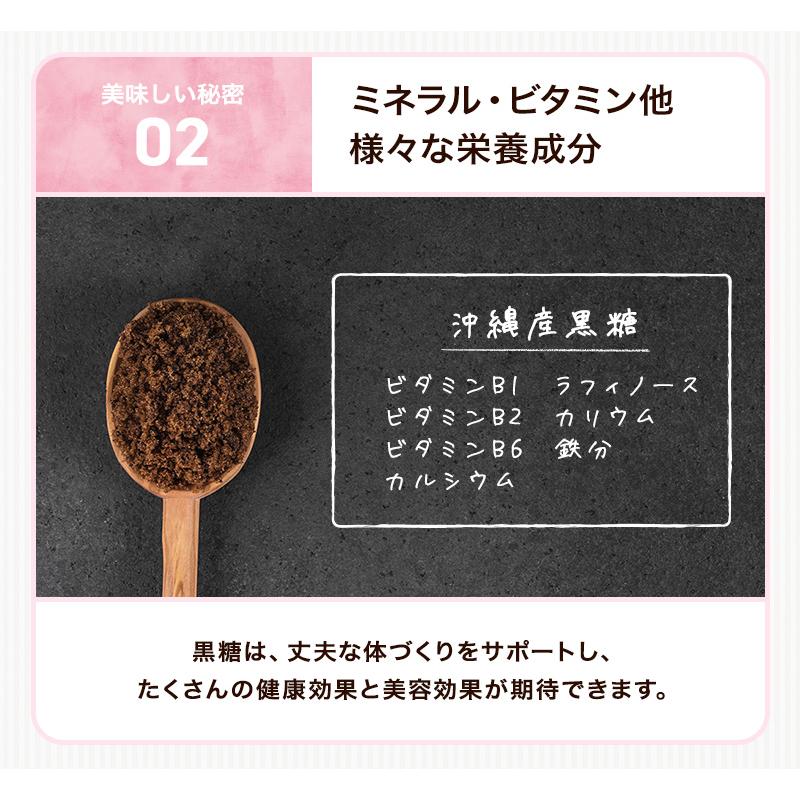 美味しい秘密
02

ミネラル・ビタミン他
様々な栄養成分

沖縄産黒糖

ビタミンB1
ビタミンB2
ビタミンB6
カルシウム

ラフィノース
カリウム
鉄分

黒糖は、丈夫な体づくりをサポートし、
たくさんの健康効果と美容効果が期待できます。